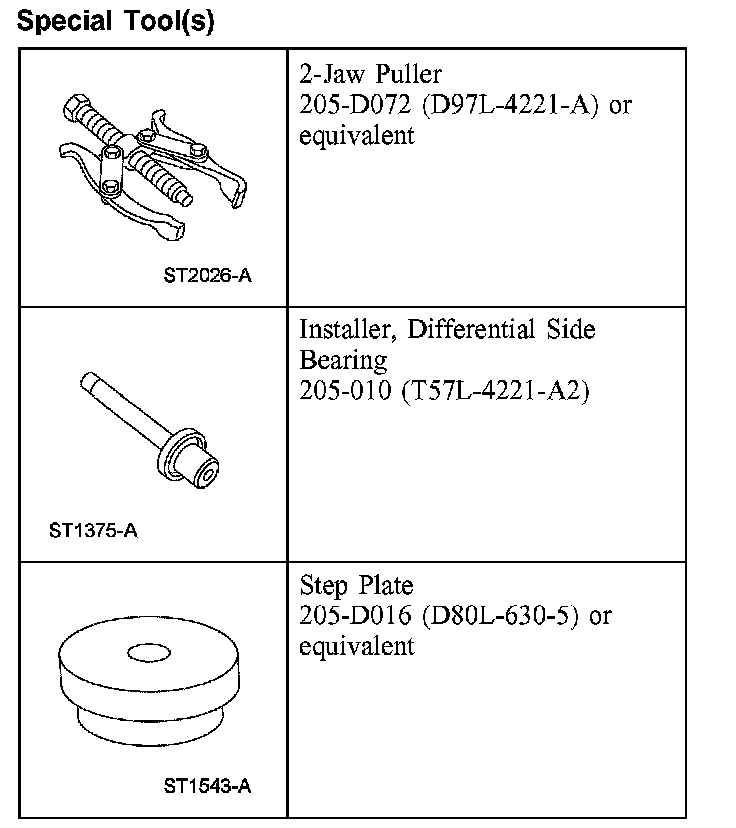 Special Tool(s)

| | |
|---|---|
| ST2026-A | 2-Jaw Puller 205-D072 (D97L-4221-A) or equivalent |
| ST1375-A | Installer, Differential Side Bearing 205-010 (T57L-4221-A2) |
| ST1543-A | Step Plate 205-D016 (D80L-630-5) or equivalent |